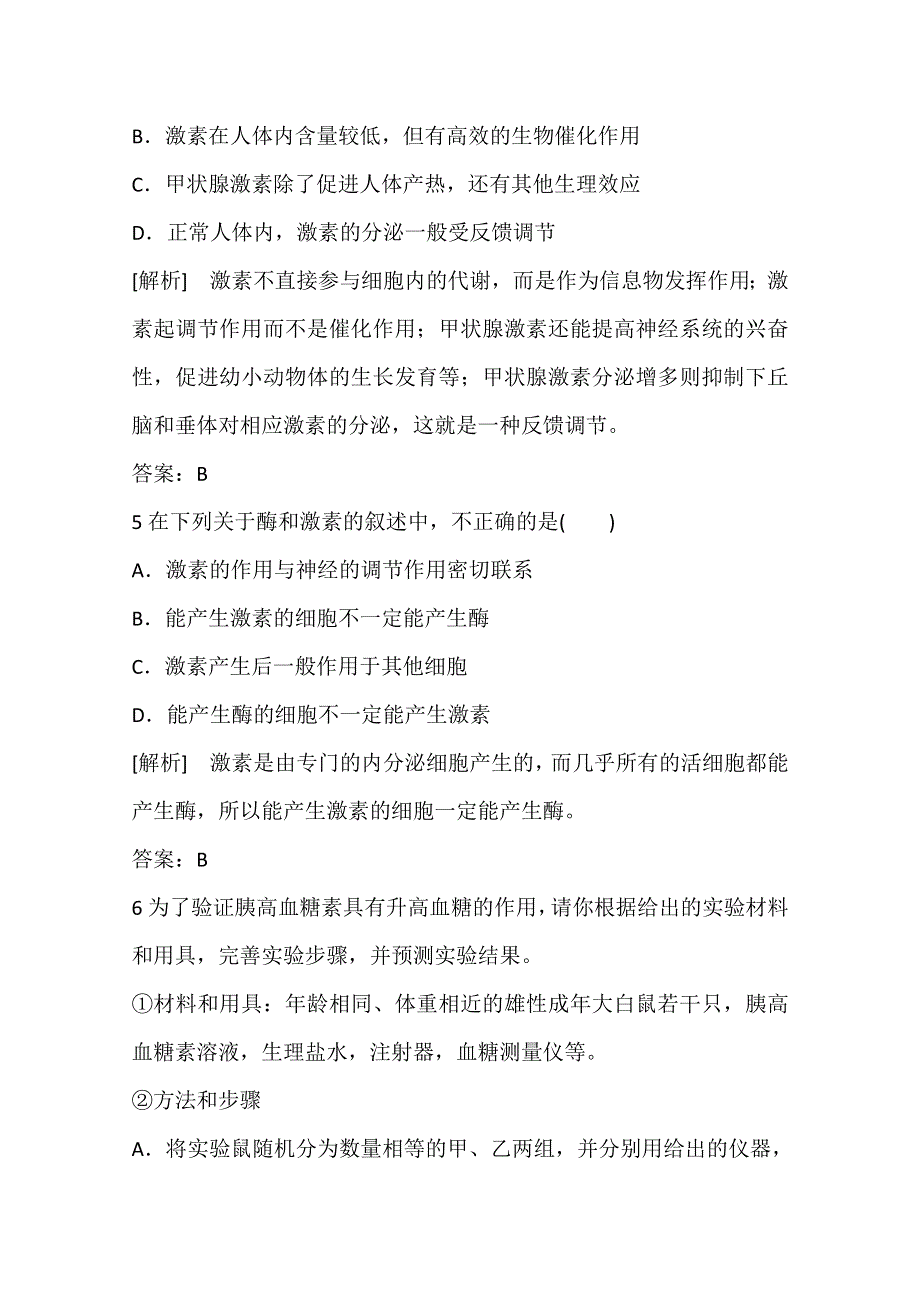 B．激素在人体内含量较低，但有高效的生物催化作用

C．甲状腺激素除了促进人体产热，还有其他生理效应

D．正常人体内，激素的分泌一般受反馈调节

[解析]　激素不直接参与细胞内的代谢，而是作为信息物发挥作用；激素起调节作用而不是催化作用；甲状腺激素还能提高神经系统的兴奋性，促进幼小动物体的生长发育等；甲状腺激素分泌增多则抑制下丘脑和垂体对相应激素的分泌，这就是一种反馈调节。

答案：B

5 在下列关于酶和激素的叙述中，不正确的是(　　)

A．激素的作用与神经的调节作用密切联系

B．能产生激素的细胞不一定能产生酶

C．激素产生后一般作用于其他细胞

D．能产生酶的细胞不一定能产生激素

[解析]　激素是由专门的内分泌细胞产生的，而几乎所有的活细胞都能产生酶，所以能产生激素的细胞一定能产生酶。

答案：B

6 为了验证胰高血糖素具有升高血糖的作用，请你根据给出的实验材料和用具，完善实验步骤，并预测实验结果。

①材料和用具：年龄相同、体重相近的雄性成年大白鼠若干只，胰高血糖素溶液，生理盐水，注射器，血糖测量仪等。

②方法和步骤

A．将实验鼠随机分为数量相等的甲、乙两组，并分别用给出的仪器，